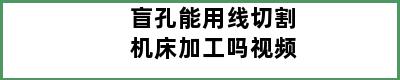 盲孔能用线切割
机床加工吗视频